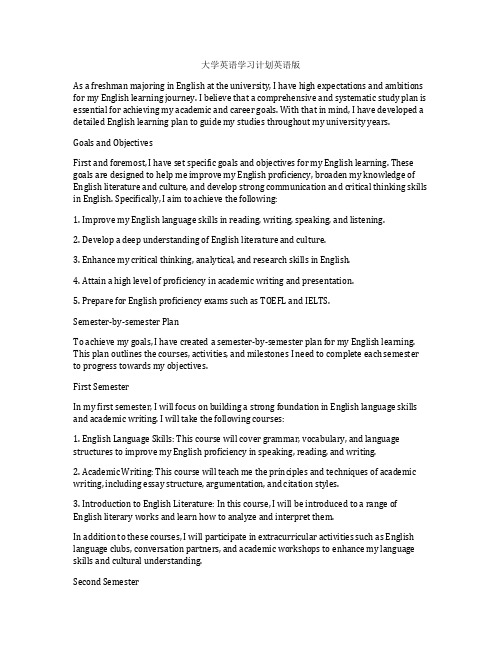 大学英语学习计划英语版

As a freshman majoring in English at the university, I have high expectations and ambitions for my English learning journey. I believe that a comprehensive and systematic study plan is essential for achieving my academic and career goals. With that in mind, I have developed a detailed English learning plan to guide my studies throughout my university years.

Goals and Objectives

First and foremost, I have set specific goals and objectives for my English learning. These goals are designed to help me improve my English proficiency, broaden my knowledge of English literature and culture, and develop strong communication and critical thinking skills in English. Specifically, I aim to achieve the following:

1. Improve my English language skills in reading, writing, speaking, and listening.

2. Develop a deep understanding of English literature and culture.

3. Enhance my critical thinking, analytical, and research skills in English.

4. Attain a high level of proficiency in academic writing and presentation.

5. Prepare for English proficiency exams such as TOEFL and IELTS.

Semester-by-semester Plan

To achieve my goals, I have created a semester-by-semester plan for my English learning. This plan outlines the courses, activities, and milestones I need to complete each semester to progress towards my objectives.

First Semester

In my first semester, I will focus on building a strong foundation in English language skills and academic writing. I will take the following courses:

1. English Language Skills: This course will cover grammar, vocabulary, and language structures to improve my English proficiency in speaking, reading, and writing.

2. Academic Writing: This course will teach me the principles and techniques of academic writing, including essay structure, argumentation, and citation styles.

3. Introduction to English Literature: In this course, I will be introduced to a range of English literary works and learn how to analyze and interpret them.

In addition to these courses, I will participate in extracurricular activities such as English language clubs, conversation partners, and academic workshops to enhance my language skills and cultural understanding.

Second Semester